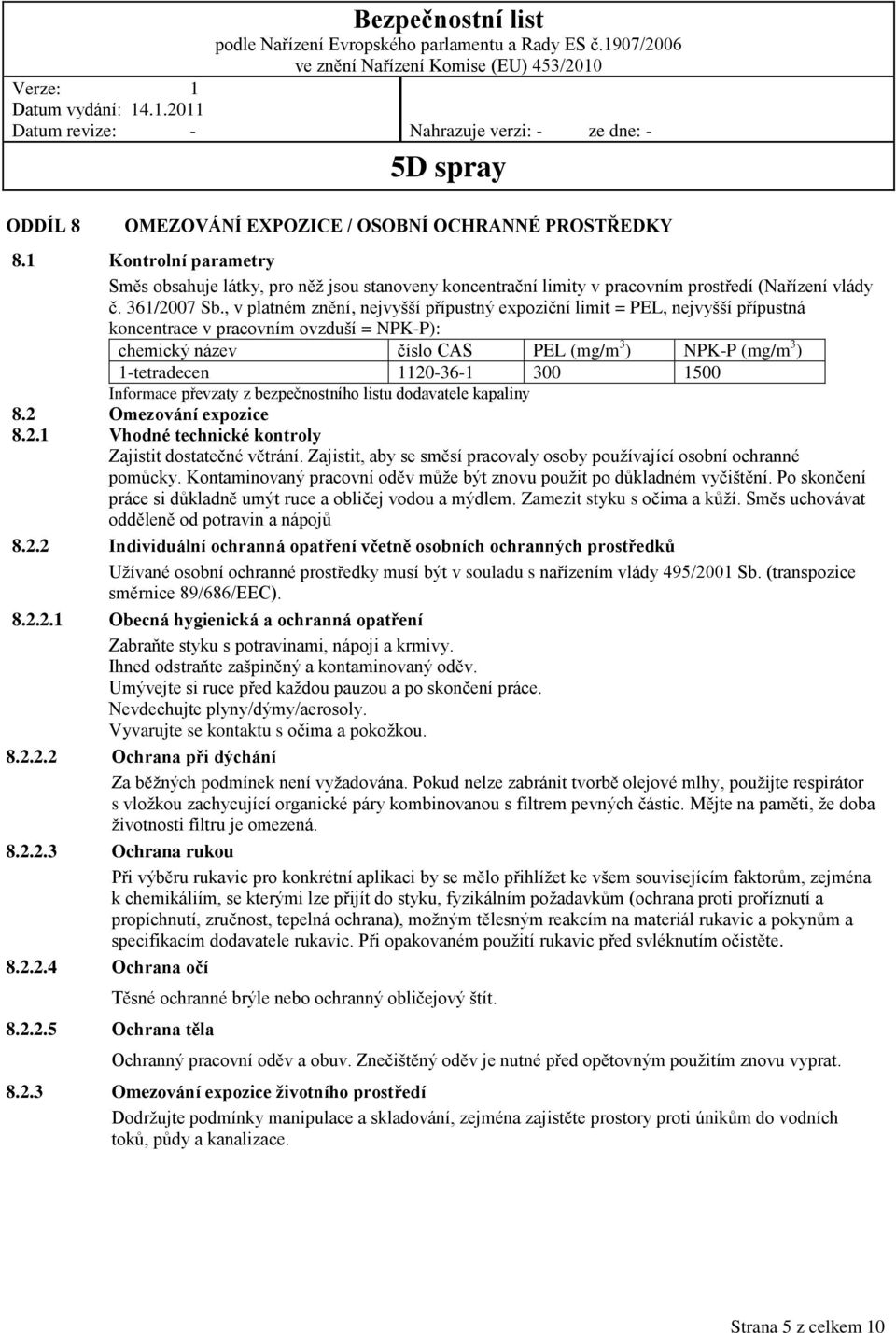 Bezpečnostní list
podle Nařízení Evropského parlamentu a Rady ES č.1907/2006
ve znění Nařízení Komise (EU) 453/2010

Verze: 1
Datum vydání: 14.1.2011
Datum revize: -
Nahrazuje verzi: - ze dne: -

5D spray

ODDÍL 8 OMEZOVÁNÍ EXPOZICE / OSOBNÍ OCHRANNÉ PROSTŘEDKY

8.1 Kontrolní parametry

Směs obsahuje látky, pro něž jsou stanoveny koncentrační limity v pracovním prostředí (Nařízení vlády č. 361/2007 Sb., v platném znění, nejvyšší přípustný expoziční limit = PEL, nejvyšší přípustná koncentrace v pracovním ovzduší = NPK-P):

| chemický název | číslo CAS | PEL (mg/m$^3$) | NPK-P (mg/m$^3$) |
|---|---|---|---|
| 1-tetradecen | 1120-36-1 | 300 | 1500 |

Informace převzaty z bezpečnostního listu dodavatele kapaliny

8.2 Omezování expozice

8.2.1 Vhodné technické kontroly

Zajistit dostatečné větrání. Zajistit, aby se směsí pracovaly osoby používající osobní ochranné pomůcky. Kontaminovaný pracovní oděv může být znovu použit po důkladném vyčištění. Po skončení práce si důkladně umýt ruce a obličej vodou a mýdlem. Zamezit styku s očima a kůží. Směs uchovávat odděleně od potravin a nápojů

8.2.2 Individuální ochranná opatření včetně osobních ochranných prostředků

Užívané osobní ochranné prostředky musí být v souladu s nařízením vlády 495/2001 Sb. (transpozice směrnice 89/686/EEC).

8.2.2.1 Obecná hygienická a ochranná opatření

Zabraňte styku s potravinami, nápoji a krmivy.
Ihned odstraňte zašpiněný a kontaminovaný oděv.
Umývejte si ruce před každou pauzou a po skončení práce.
Nevdechujte plyny/dýmy/aerosoly.
Vyvarujte se kontaktu s očima a pokožkou.

8.2.2.2 Ochrana při dýchání

Za běžných podmínek není vyžadována. Pokud nelze zabránit tvorbě olejové mlhy, použijte respirátor s vložkou zachycující organické páry kombinovanou s filtrem pevných částic. Mějte na paměti, že doba životnosti filtru je omezená.

8.2.2.3 Ochrana rukou

Při výběru rukavic pro konkrétní aplikaci by se mělo přihlížet ke všem souvisejícím faktorům, zejména k chemikáliím, se kterými lze přijít do styku, fyzikálním požadavkům (ochrana proti proříznutí a propíchnutí, zručnost, tepelná ochrana), možným tělesným reakcím na materiál rukavic a pokynům a specifikacím dodavatele rukavic. Při opakovaném použití rukavic před svléknutím očistěte.

8.2.2.4 Ochrana očí

Těsné ochranné brýle nebo ochranný obličejový štít.

8.2.2.5 Ochrana těla

Ochranný pracovní oděv a obuv. Znečištěný oděv je nutné před opětovným použitím znovu vyprat.

8.2.3 Omezování expozice životního prostředí

Dodržujte podmínky manipulace a skladování, zejména zajistěte prostory proti únikům do vodních toků, půdy a kanalizace.

Strana 5 z celkem 10